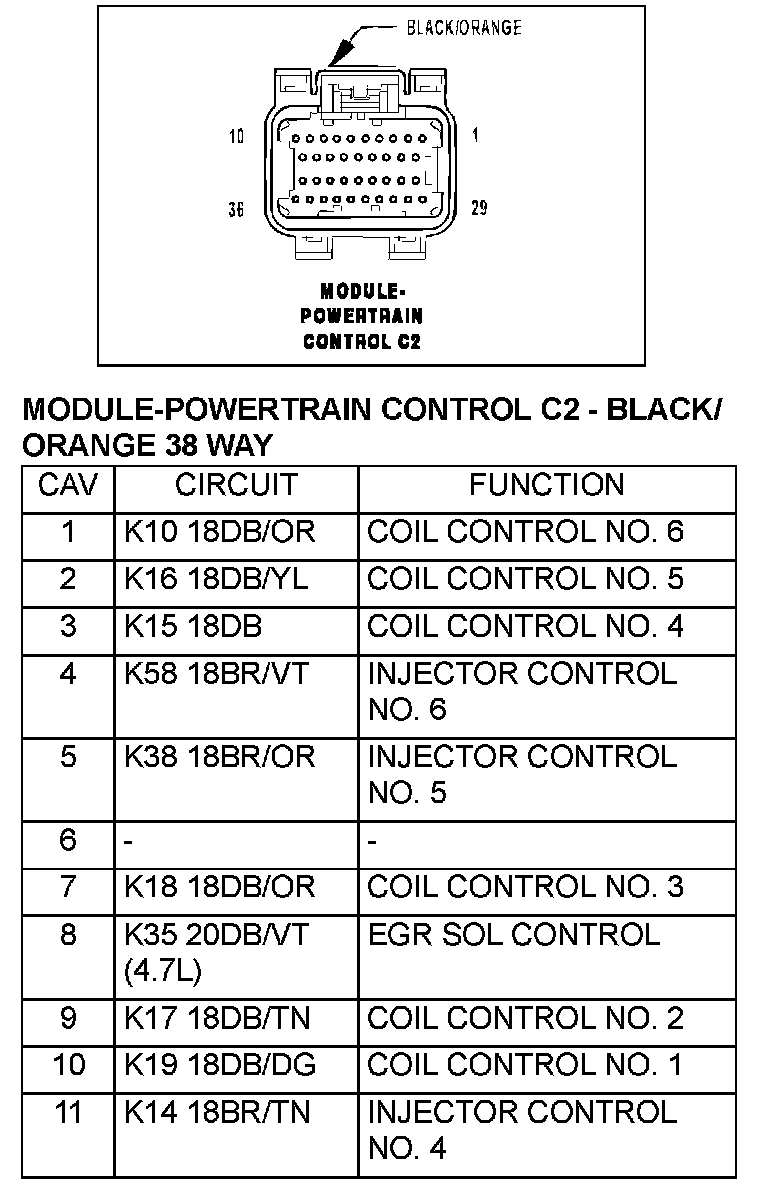 BLACK/ORANGE

10

1

36

29

MODULE-POWERTRAIN CONTROL C2

MODULE-POWERTRAIN CONTROL C2 - BLACK/ORANGE 38 WAY

| CAV | CIRCUIT | FUNCTION |
|---|---|---|
| 1 | K10 18DB/OR | COIL CONTROL NO. 6 |
| 2 | K16 18DB/YL | COIL CONTROL NO. 5 |
| 3 | K15 18DB | COIL CONTROL NO. 4 |
| 4 | K58 18BR/VT | INJECTOR CONTROL NO. 6 |
| 5 | K38 18BR/OR | INJECTOR CONTROL NO. 5 |
| 6 | - | - |
| 7 | K18 18DB/OR | COIL CONTROL NO. 3 |
| 8 | K35 20DB/VT (4.7L) | EGR SOL CONTROL |
| 9 | K17 18DB/TN | COIL CONTROL NO. 2 |
| 10 | K19 18DB/DG | COIL CONTROL NO. 1 |
| 11 | K14 18BR/TN | INJECTOR CONTROL NO. 4 |